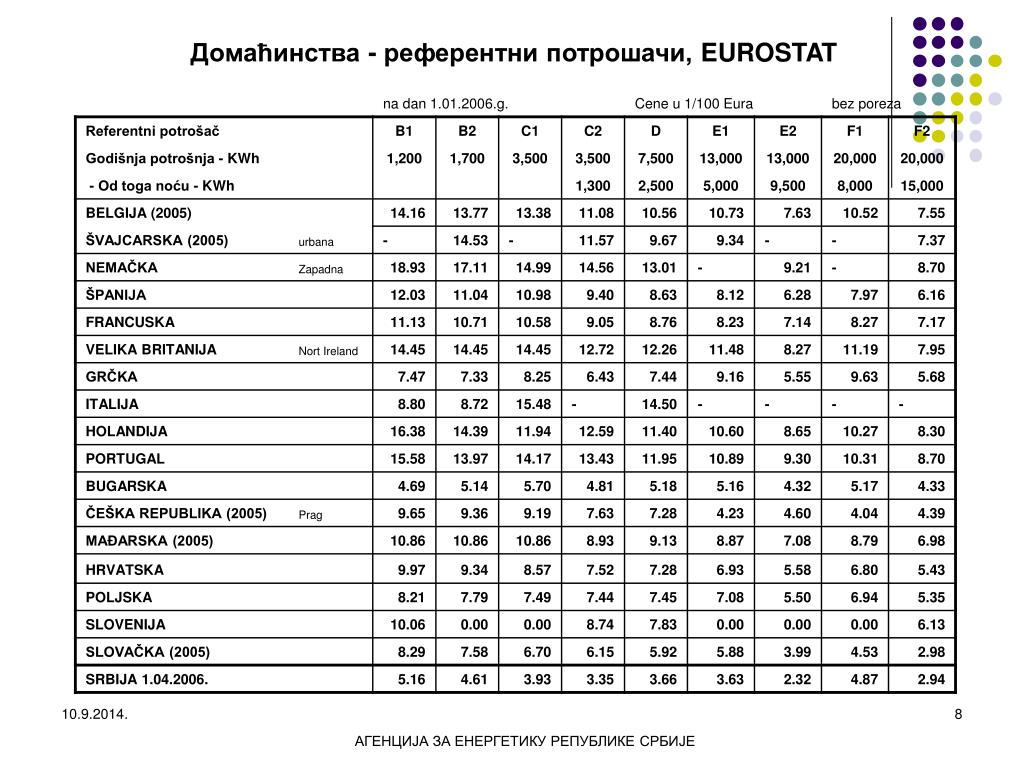 Домаћинства - референтни потрошачи, EUROSTAT

na dan 1.01.2006.g. Cene u 1/100 Eura bez poreza

| Referentni potrošač | | B1 | B2 | C1 | C2 | D | E1 | E2 | F1 | F2 |
|---|---|---|---|---|---|---|---|---|---|---|
| Godišnja potrošnja - KWh | | 1,200 | 1,700 | 3,500 | 3,500 | 7,500 | 13,000 | 13,000 | 20,000 | 20,000 |
| - Od toga noću - KWh | | | | | 1,300 | 2,500 | 5,000 | 9,500 | 8,000 | 15,000 |
| BELGIJA (2005) | | 14.16 | 13.77 | 13.38 | 11.08 | 10.56 | 10.73 | 7.63 | 10.52 | 7.55 |
| ŠVAJCARSKA (2005) | urbana | - | 14.53 | - | 11.57 | 9.67 | 9.34 | - | - | 7.37 |
| NEMAČKA | Zapadna | 18.93 | 17.11 | 14.99 | 14.56 | 13.01 | - | 9.21 | - | 8.70 |
| ŠPANIJA | | 12.03 | 11.04 | 10.98 | 9.40 | 8.63 | 8.12 | 6.28 | 7.97 | 6.16 |
| FRANCUSKA | | 11.13 | 10.71 | 10.58 | 9.05 | 8.76 | 8.23 | 7.14 | 8.27 | 7.17 |
| VELIKA BRITANIJA | Nort Ireland | 14.45 | 14.45 | 14.45 | 12.72 | 12.26 | 11.48 | 8.27 | 11.19 | 7.95 |
| GRČKA | | 7.47 | 7.33 | 8.25 | 6.43 | 7.44 | 9.16 | 5.55 | 9.63 | 5.68 |
| ITALIJA | | 8.80 | 8.72 | 15.48 | - | 14.50 | - | - | - | - |
| HOLANDIJA | | 16.38 | 14.39 | 11.94 | 12.59 | 11.40 | 10.60 | 8.65 | 10.27 | 8.30 |
| PORTUGAL | | 15.58 | 13.97 | 14.17 | 13.43 | 11.95 | 10.89 | 9.30 | 10.31 | 8.70 |
| BUGARSKA | | 4.69 | 5.14 | 5.70 | 4.81 | 5.18 | 5.16 | 4.32 | 5.17 | 4.33 |
| ČEŠKA REPUBLIKA (2005) | Prag | 9.65 | 9.36 | 9.19 | 7.63 | 7.28 | 4.23 | 4.60 | 4.04 | 4.39 |
| MAĐARSKA (2005) | | 10.86 | 10.86 | 10.86 | 8.93 | 9.13 | 8.87 | 7.08 | 8.79 | 6.98 |
| HRVATSKA | | 9.97 | 9.34 | 8.57 | 7.52 | 7.28 | 6.93 | 5.58 | 6.80 | 5.43 |
| POLJSKA | | 8.21 | 7.79 | 7.49 | 7.44 | 7.45 | 7.08 | 5.50 | 6.94 | 5.35 |
| SLOVENIJA | | 10.06 | 0.00 | 0.00 | 8.74 | 7.83 | 0.00 | 0.00 | 0.00 | 6.13 |
| SLOVAČKA (2005) | | 8.29 | 7.58 | 6.70 | 6.15 | 5.92 | 5.88 | 3.99 | 4.53 | 2.98 |
| SRBIJA 1.04.2006. | | 5.16 | 4.61 | 3.93 | 3.35 | 3.66 | 3.63 | 2.32 | 4.87 | 2.94 |

10.9.2014.

8

АГЕНЦИЈА ЗА ЕНЕРГЕТИКУ РЕПУБЛИКЕ СРБИЈЕ